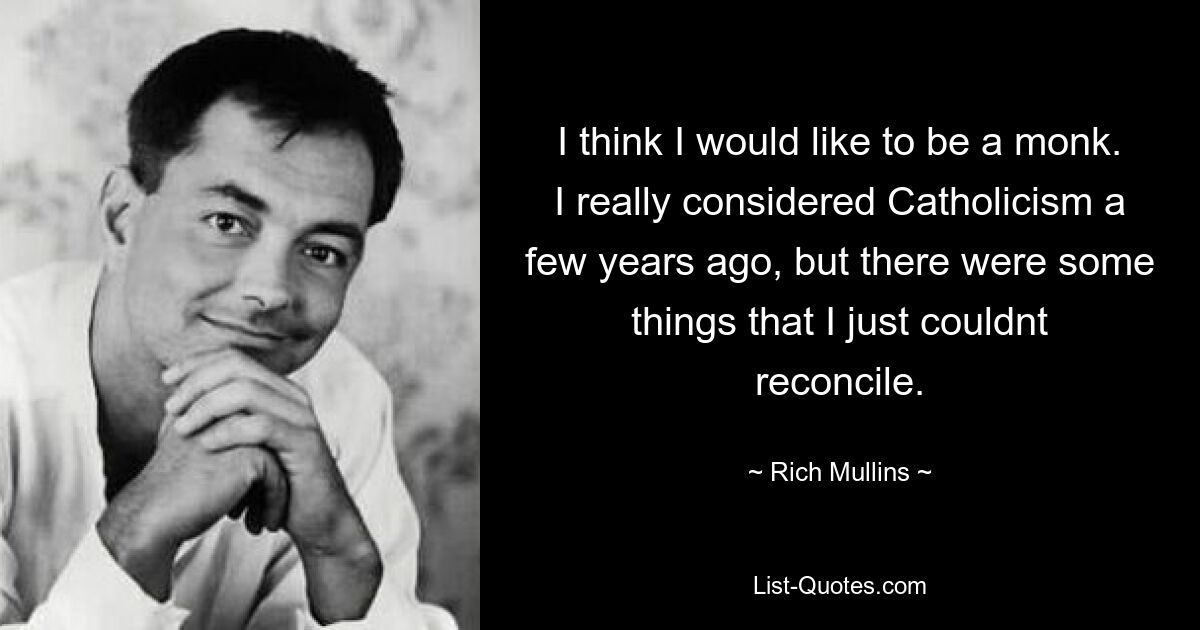 I think I would like to be a monk. I really considered Catholicism a few years ago, but there were some things that I just couldnt reconcile.

~ Rich Mullins ~

List-Quotes.com